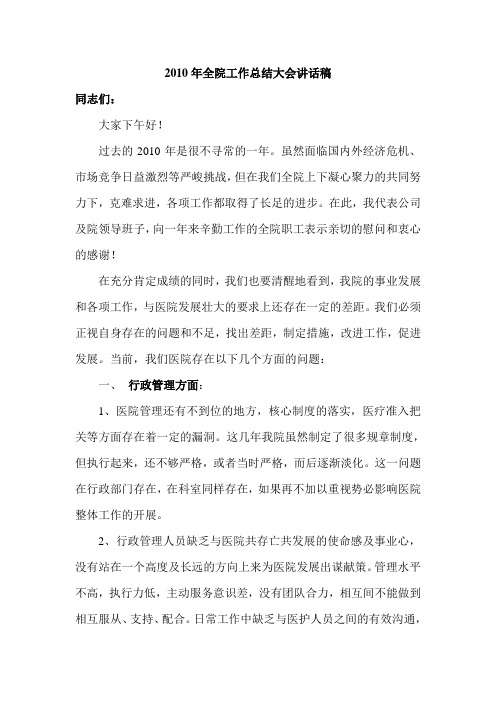 2010 年全院工作总结大会讲话稿

同志们：

大家下午好！

过去的 2010 年是很不寻常的一年。虽然面临国内外经济危机、市场竞争日益激烈等严峻挑战，但在我们全院上下凝心聚力的共同努力下，克难求进，各项工作都取得了长足的进步。在此，我代表公司及院领导班子，向一年来辛勤工作的全院职工表示亲切的慰问和衷心的感谢！

在充分肯定成绩的同时，我们也要清醒地看到，我院的事业发展和各项工作，与医院发展壮大的要求上还存在一定的差距。我们必须正视自身存在的问题和不足，找出差距，制定措施，改进工作，促进发展。当前，我们医院存在以下几个方面的问题：

一、 行政管理方面：

1、医院管理还有不到位的地方，核心制度的落实，医疗准入把关等方面存在着一定的漏洞。这几年我院虽然制定了很多规章制度，但执行起来，还不够严格，或者当时严格，而后逐渐淡化。这一问题在行政部门存在，在科室同样存在，如果再不加以重视势必影响医院整体工作的开展。

2、行政管理人员缺乏与医院共存亡共发展的使命感及事业心，没有站在一个高度及长远的方向上来为医院发展出谋献策。管理水平不高，执行力低，主动服务意识差，没有团队合力，相互间不能做到相互服从、支持、配合。日常工作中缺乏与医护人员之间的有效沟通，